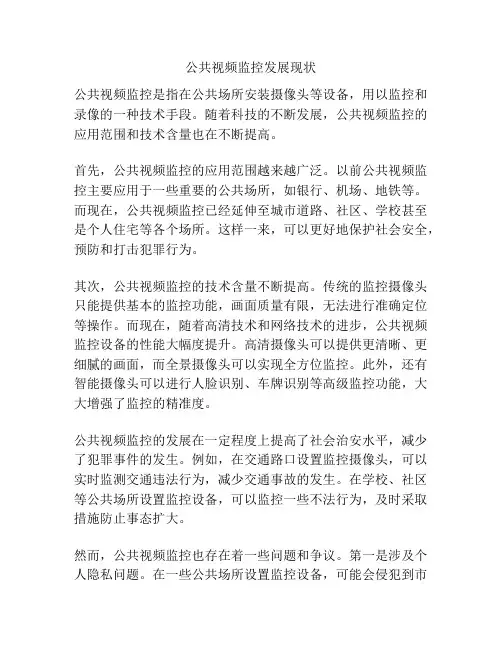 公共视频监控发展现状

公共视频监控是指在公共场所安装摄像头等设备，用以监控和录像的一种技术手段。随着科技的不断发展，公共视频监控的应用范围和技术含量也在不断提高。

首先，公共视频监控的应用范围越来越广泛。以前公共视频监控主要应用于一些重要的公共场所，如银行、机场、地铁等。而现在，公共视频监控已经延伸至城市道路、社区、学校甚至是个人住宅等各个场所。这样一来，可以更好地保护社会安全，预防和打击犯罪行为。

其次，公共视频监控的技术含量不断提高。传统的监控摄像头只能提供基本的监控功能，画面质量有限，无法进行准确定位等操作。而现在，随着高清技术和网络技术的进步，公共视频监控设备的性能大幅度提升。高清摄像头可以提供更清晰、更细腻的画面，而全景摄像头可以实现全方位监控。此外，还有智能摄像头可以进行人脸识别、车牌识别等高级监控功能，大大增强了监控的精准度。

公共视频监控的发展在一定程度上提高了社会治安水平，减少了犯罪事件的发生。例如，在交通路口设置监控摄像头，可以实时监测交通违法行为，减少交通事故的发生。在学校、社区等公共场所设置监控设备，可以监控一些不法行为，及时采取措施防止事态扩大。

然而，公共视频监控也存在着一些问题和争议。第一是涉及个人隐私问题。在一些公共场所设置监控设备，可能会侵犯到市